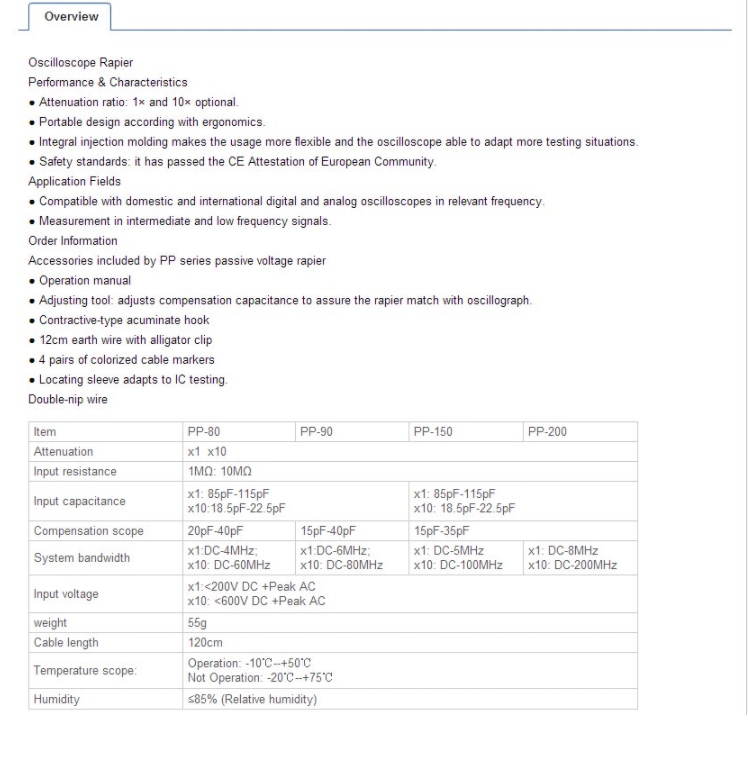 Overview

Oscilloscope Rapier
Performance & Characteristics
• Attenuation ratio: 1× and 10× optional.
• Portable design according with ergonomics.
• Integral injection molding makes the usage more flexible and the oscilloscope able to adapt more testing situations.
• Safety standards: it has passed the CE Attestation of European Community.
Application Fields
• Compatible with domestic and international digital and analog oscilloscopes in relevant frequency.
• Measurement in intermediate and low frequency signals.
Order Information
Accessories included by PP series passive voltage rapier
• Operation manual
• Adjusting tool: adjusts compensation capacitance to assure the rapier match with oscillograph.
• Contractive-type acuminate hook
• 12cm earth wire with alligator clip
• 4 pairs of colorized cable markers
• Locating sleeve adapts to IC testing.
Double-nip wire

| Item | PP-80 | PP-90 | PP-150 | PP-200 |
|---|---|---|---|---|
| Attenuation | x1 x10 | | | |
| Input resistance | 1MΩ: 10MΩ | | | |
| Input capacitance | x1: 85pF-115pF x10:18.5pF-22.5pF | | x1: 85pF-115pF x10: 18.5pF-22.5pF | |
| Compensation scope | 20pF-40pF | 15pF-40pF | 15pF-35pF | |
| System bandwidth | x1:DC-4MHz; x10: DC-60MHz | x1:DC-6MHz; x10: DC-80MHz | x1: DC-5MHz x10: DC-100MHz | x1: DC-8MHz x10: DC-200MHz |
| Input voltage | x1:<200V DC +Peak AC x10: <600V DC +Peak AC | | | |
| weight | 55g | | | |
| Cable length | 120cm | | | |
| Temperature scope: | Operation: -10℃--+50℃ Not Operation: -20℃--+75℃ | | | |
| Humidity | ≤85% (Relative humidity) | | | |